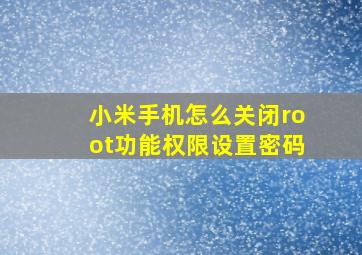 小米手机怎么关闭root功能权限设置密码